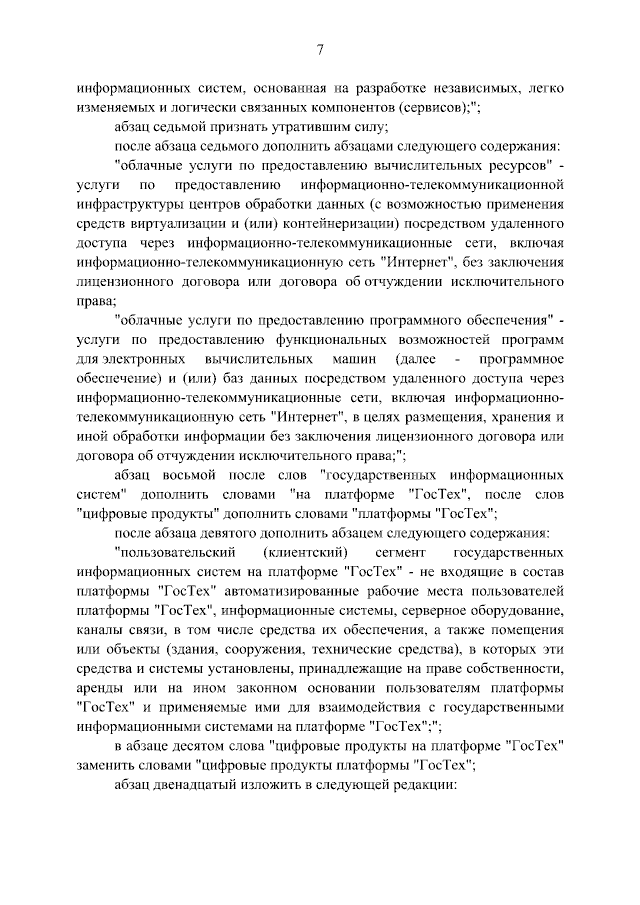 7

информационных систем, основанная на разработке независимых, легко изменяемых и логически связанных компонентов (сервисов);";

абзац седьмой признать утратившим силу;

после абзаца седьмого дополнить абзацами следующего содержания:

"облачные услуги по предоставлению вычислительных ресурсов" - услуги по предоставлению информационно-телекоммуникационной инфраструктуры центров обработки данных (с возможностью применения средств виртуализации и (или) контейнеризации) посредством удаленного доступа через информационно-телекоммуникационные сети, включая информационно-телекоммуникационную сеть "Интернет", без заключения лицензионного договора или договора об отчуждении исключительного права;

"облачные услуги по предоставлению программного обеспечения" - услуги по предоставлению функциональных возможностей программ для электронных вычислительных машин (далее - программное обеспечение) и (или) баз данных посредством удаленного доступа через информационно-телекоммуникационные сети, включая информационно-телекоммуникационную сеть "Интернет", в целях размещения, хранения и иной обработки информации без заключения лицензионного договора или договора об отчуждении исключительного права;";

абзац восьмой после слов "государственных информационных систем" дополнить словами "на платформе "ГосТех", после слов "цифровые продукты" дополнить словами "платформы "ГосТех";

после абзаца девятого дополнить абзацем следующего содержания:

"пользовательский (клиентский) сегмент государственных информационных систем на платформе "ГосТех" - не входящие в состав платформы "ГосТех" автоматизированные рабочие места пользователей платформы "ГосТех", информационные системы, серверное оборудование, каналы связи, в том числе средства их обеспечения, а также помещения или объекты (здания, сооружения, технические средства), в которых эти средства и системы установлены, принадлежащие на праве собственности, аренды или на ином законном основании пользователям платформы "ГосТех" и применяемые ими для взаимодействия с государственными информационными системами на платформе "ГосТех";";

в абзаце десятом слова "цифровые продукты на платформе "ГосТех" заменить словами "цифровые продукты платформы "ГосТех";

абзац двенадцатый изложить в следующей редакции: